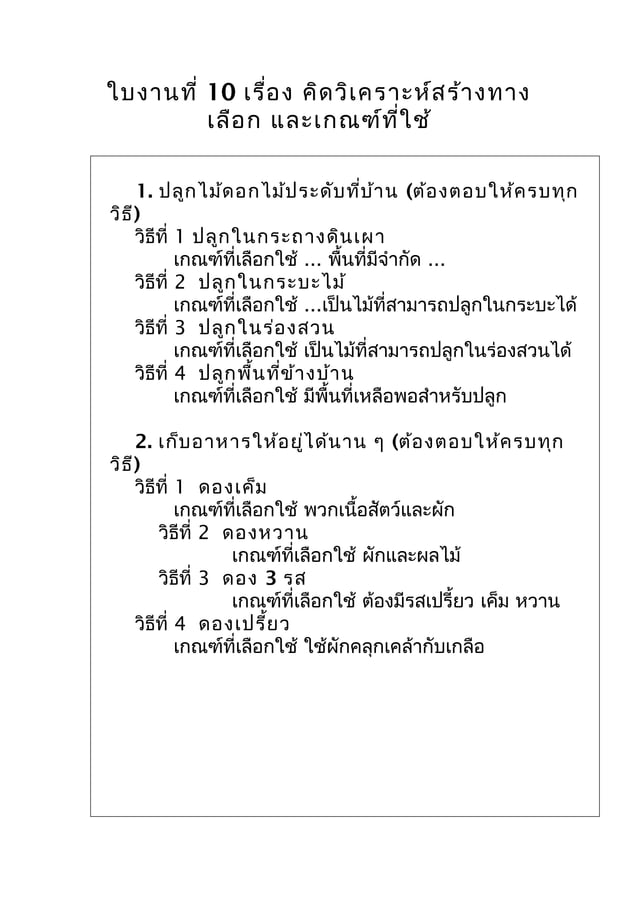 ใบงานที่ 10 เรื่อง คิดวิเคราะห์สร้างทางเลือก และเกณฑ์ที่ใช้

1. ปลูกไม้ดอกไม้ประดับที่บ้าน (ต้องตอบให้ครบทุกวิธี)
วิธีที่ 1 ปลูกในกระถางดินเผา
เกณฑ์ที่เลือกใช้ ... พื้นที่มีจำกัด ...
วิธีที่ 2 ปลูกในกระบะไม้
เกณฑ์ที่เลือกใช้ ...เป็นไม้ที่สามารถปลูกในกระบะได้
วิธีที่ 3 ปลูกในร่องสวน
เกณฑ์ที่เลือกใช้ เป็นไม้ที่สามารถปลูกในร่องสวนได้
วิธีที่ 4 ปลูกพื้นที่ข้างบ้าน
เกณฑ์ที่เลือกใช้ มีพื้นที่เหลือพอสำหรับปลูก

2. เก็บอาหารให้อยู่ได้นาน ๆ (ต้องตอบให้ครบทุกวิธี)
วิธีที่ 1 ดองเค็ม
เกณฑ์ที่เลือกใช้ พวกเนื้อสัตว์และผัก
วิธีที่ 2 ดองหวาน
เกณฑ์ที่เลือกใช้ ผักและผลไม้
วิธีที่ 3 ดอง 3 รส
เกณฑ์ที่เลือกใช้ ต้องมีรสเปรี้ยว เค็ม หวาน
วิธีที่ 4 ดองเปรี้ยว
เกณฑ์ที่เลือกใช้ ใช้ผักคลุกเคล้ากับเกลือ